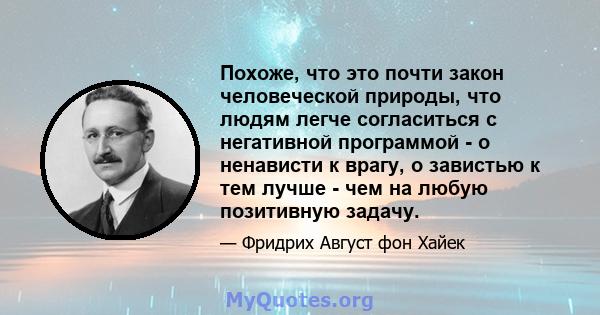 Похоже, что это почти закон человеческой природы, что людям легче согласиться с негативной программой - о ненависти к врагу, о завистью к тем лучше - чем на любую позитивную задачу.

— Фридрих Август фон Хайек

MyQuotes.org